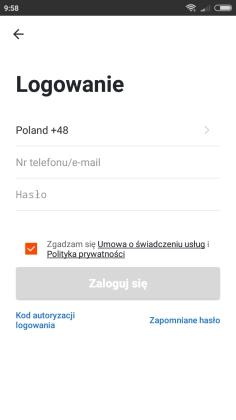 9:58

Logowanie

Poland +48

Nr telefonu/e-mail

Hasło

Zgadzam się Umowa o świadczeniu usług i Polityka prywatności

Zaloguj się

Kod autoryzacji logowania

Zapomniane hasło